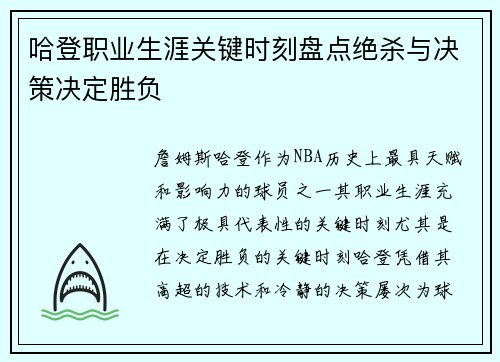 哈登职业生涯关键时刻盘点绝杀与决策决定胜负

詹姆斯哈登作为NBA历史上最具天赋和影响力的球员之一其职业生涯充满了极具代表性的关键时刻尤其是在决定胜负的关键时刻哈登凭借其高超的技术和冷静的决策屡次为球